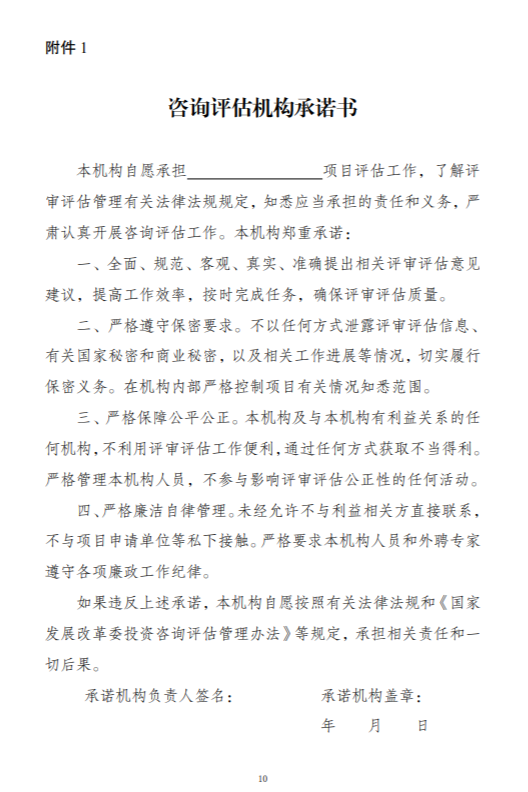 附件 1

咨询评估机构承诺书

本机构自愿承担________________项目评估工作，了解评审评估管理有关法律法规规定，知悉应当承担的责任和义务，严肃认真开展咨询评估工作。本机构郑重承诺：

一、全面、规范、客观、真实、准确提出相关评审评估意见建议，提高工作效率，按时完成任务，确保评审评估质量。

二、严格遵守保密要求。不以任何方式泄露评审评估信息、有关国家秘密和商业秘密，以及相关工作进展等情况，切实履行保密义务。在机构内部严格控制项目有关情况知悉范围。

三、严格保障公平公正。本机构及与本机构有利益关系的任何机构，不利用评审评估工作便利，通过任何方式获取不当得利。严格管理本机构人员，不参与影响评审评估公正性的任何活动。

四、严格廉洁自律管理。未经允许不与利益相关方直接联系，不与项目申请单位等私下接触。严格要求本机构人员和外聘专家遵守各项廉政工作纪律。

如果违反上述承诺，本机构自愿按照有关法律法规和《国家发展改革委投资咨询评估管理办法》等规定，承担相关责任和一切后果。

承诺机构负责人签名：　　　　承诺机构盖章：

年　　月　　日

10